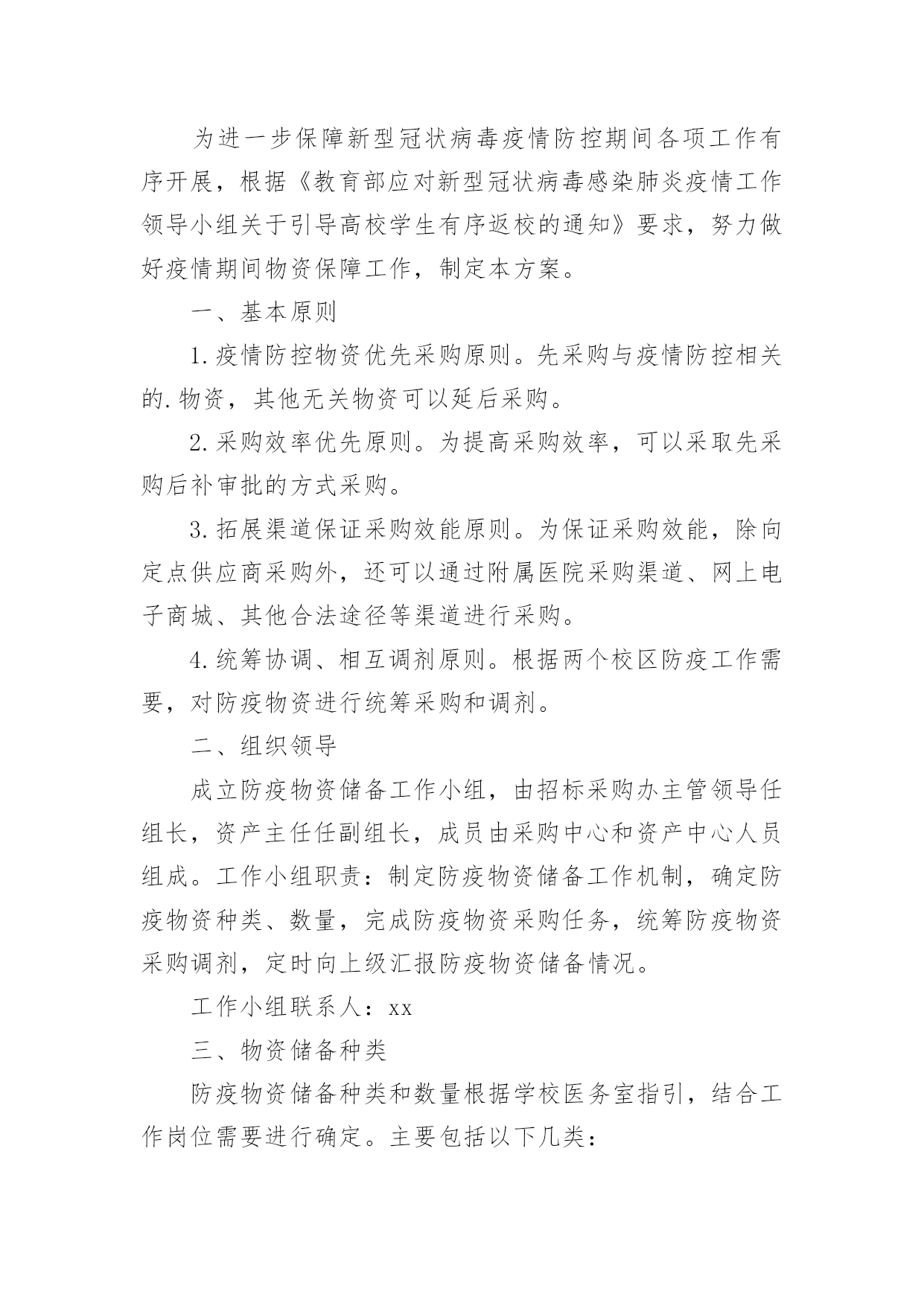 为进一步保障新型冠状病毒疫情防控期间各项工作有序开展，根据《教育部应对新型冠状病毒感染肺炎疫情工作领导小组关于引导高校学生有序返校的通知》要求，努力做好疫情期间物资保障工作，制定本方案。

一、基本原则

1.疫情防控物资优先采购原则。先采购与疫情防控相关的.物资，其他无关物资可以延后采购。

2.采购效率优先原则。为提高采购效率，可以采取先采购后补审批的方式采购。

3.拓展渠道保证采购效能原则。为保证采购效能，除向定点供应商采购外，还可以通过附属医院采购渠道、网上电子商城、其他合法途径等渠道进行采购。

4.统筹协调、相互调剂原则。根据两个校区防疫工作需要，对防疫物资进行统筹采购和调剂。

二、组织领导

成立防疫物资储备工作小组，由招标采购办主管领导任组长，资产主任任副组长，成员由采购中心和资产中心人员组成。工作小组职责：制定防疫物资储备工作机制，确定防疫物资种类、数量，完成防疫物资采购任务，统筹防疫物资采购调剂，定时向上级汇报防疫物资储备情况。

工作小组联系人：xx

三、物资储备种类

防疫物资储备种类和数量根据学校医务室指引，结合工作岗位需要进行确定。主要包括以下几类：